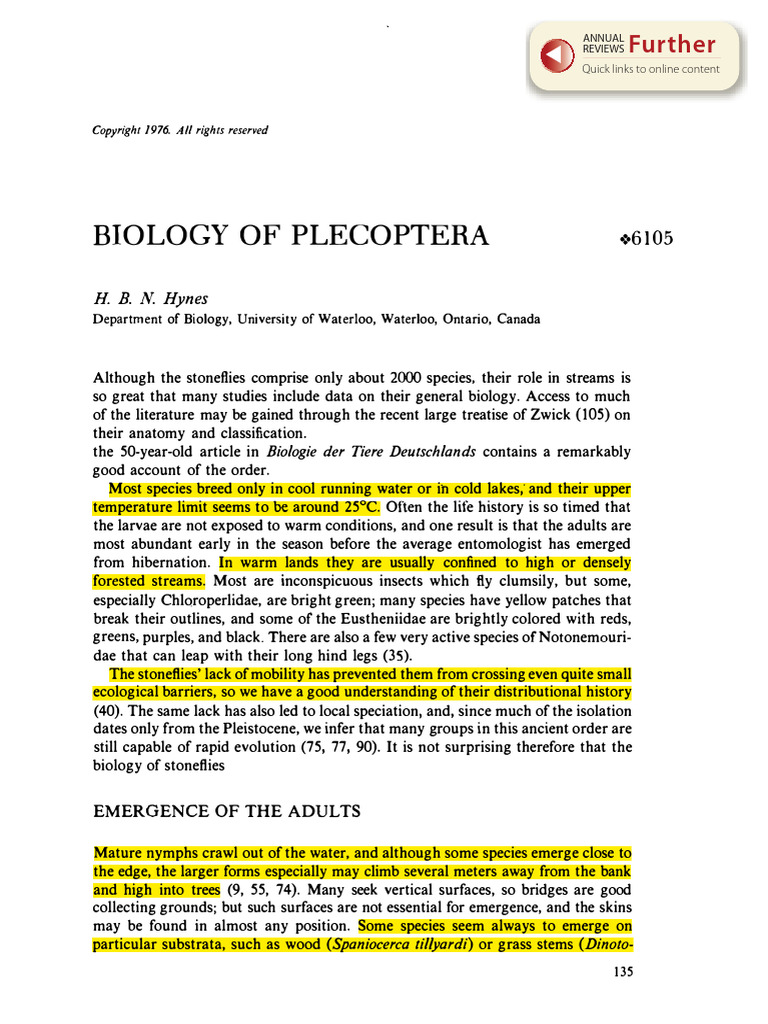 ANNUAL REVIEWS Further
Quick links to online content

Copyright 1976. All rights reserved

BIOLOGY OF PLECOPTERA

❖6105

H. B. N. Hynes
Department of Biology, University of Waterloo, Waterloo, Ontario, Canada

Although the stoneflies comprise only about 2000 species, their role in streams is so great that many studies include data on their general biology. Access to much of the literature may be gained through the recent large treatise of Zwick (105) on their anatomy and classification.
the 50-year-old article in Biologie der Tiere Deutschlands contains a remarkably good account of the order.

Most species breed only in cool running water or in cold lakes, and their upper temperature limit seems to be around 25°C. Often the life history is so timed that the larvae are not exposed to warm conditions, and one result is that the adults are most abundant early in the season before the average entomologist has emerged from hibernation. In warm lands they are usually confined to high or densely forested streams. Most are inconspicuous insects which fly clumsily, but some, especially Chloroperlidae, are bright green; many species have yellow patches that break their outlines, and some of the Eustheniidae are brightly colored with reds, greens, purples, and black. There are also a few very active species of Notonemouridae that can leap with their long hind legs (35).

The stoneflies' lack of mobility has prevented them from crossing even quite small ecological barriers, so we have a good understanding of their distributional history (40). The same lack has also led to local speciation, and, since much of the isolation dates only from the Pleistocene, we infer that many groups in this ancient order are still capable of rapid evolution (75, 77, 90). It is not surprising therefore that the biology of stoneflies

EMERGENCE OF THE ADULTS

Mature nymphs crawl out of the water, and although some species emerge close to the edge, the larger forms especially may climb several meters away from the bank and high into trees (9, 55, 74). Many seek vertical surfaces, so bridges are good collecting grounds; but such surfaces are not essential for emergence, and the skins may be found in almost any position. Some species seem always to emerge on particular substrata, such as wood (Spaniocerca tillyardi) or grass stems (Dinoto-

135